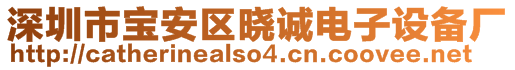 深圳市宝安区晓诚电子设备厂
http://catherinealso4.cn.coovee.net